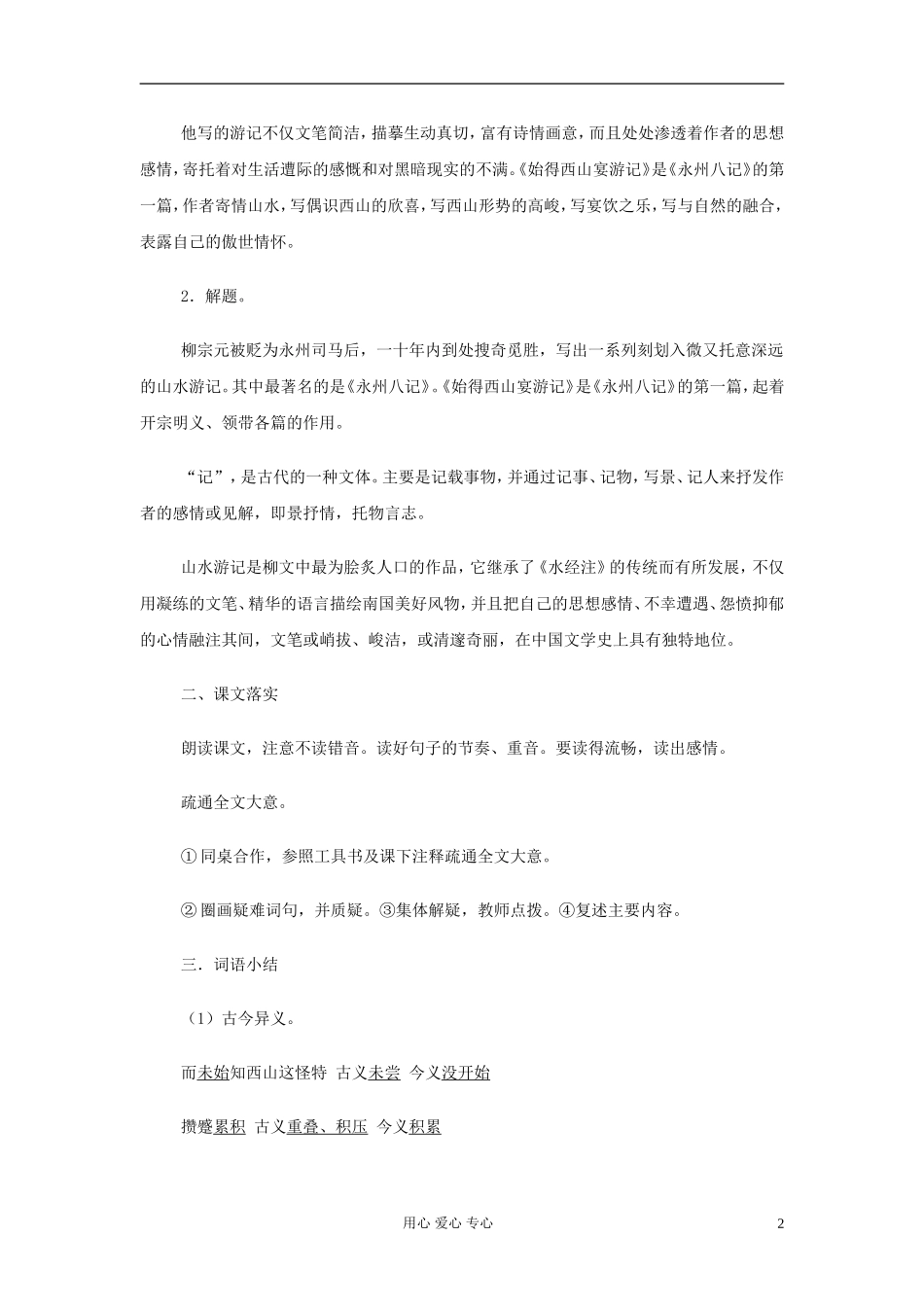 他写的游记不仅文笔简洁，描摹生动真切，富有诗情画意，而且处处渗透着作者的思想感情，寄托着对生活遭际的感慨和对黑暗现实的不满。《始得西山宴游记》是《永州八记》的第一篇，作者寄情山水，写偶识西山的欣喜，写西山形势的高峻，写宴饮之乐，写与自然的融合，表露自己的傲世情怀。

2．解题。

柳宗元被贬为永州司马后，一十年内到处搜奇觅胜，写出一系列刻划入微又托意深远的山水游记。其中最著名的是《永州八记》。《始得西山宴游记》是《永州八记》的第一篇，起着开宗明义、领带各篇的作用。

“记”，是古代的一种文体。主要是记载事物，并通过记事、记物，写景、记人来抒发作者的感情或见解，即景抒情，托物言志。

山水游记是柳文中最为脍炙人口的作品，它继承了《水经注》的传统而有所发展，不仅用凝练的文笔、精华的语言描绘南国美好风物，并且把自己的思想感情、不幸遭遇、怨愤抑郁的心情融注其间，文笔或峭拔、峻洁，或清邃奇丽，在中国文学史上具有独特地位。

二、课文落实

朗读课文，注意不读错音。读好句子的节奏、重音。要读得流畅，读出感情。

疏通全文大意。

①同桌合作，参照工具书及课下注释疏通全文大意。

②圈画疑难词句，并质疑。③集体解疑，教师点拨。④复述主要内容。

三．词语小结

（1）古今异义。

而未始知西山这怪特 古义未尝 今义没开始

攒蹙累积 古义重叠、积压 今义积累

用心 爱心 专心

2